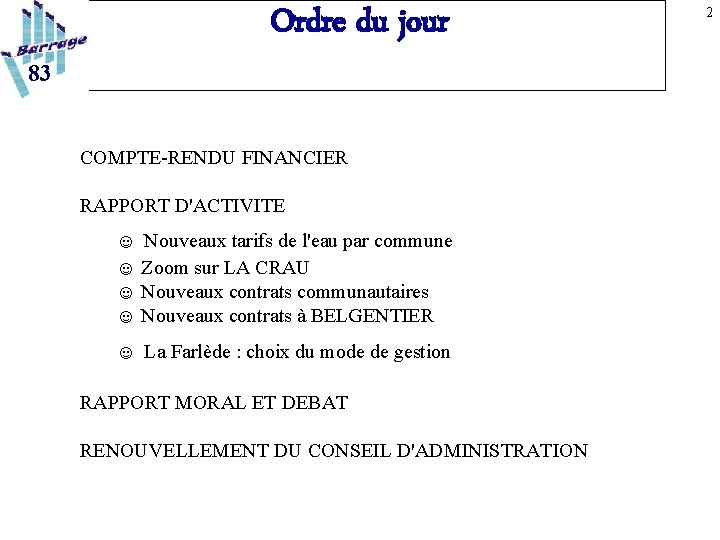 Barrage
83

Ordre du jour

2

COMPTE-RENDU FINANCIER

RAPPORT D'ACTIVITE

☺ Nouveaux tarifs de l'eau par commune
☺ Zoom sur LA CRAU
☺ Nouveaux contrats communautaires
☺ Nouveaux contrats à BELGENTIER
☺ La Farlède : choix du mode de gestion

RAPPORT MORAL ET DEBAT

RENOUVELLEMENT DU CONSEIL D'ADMINISTRATION